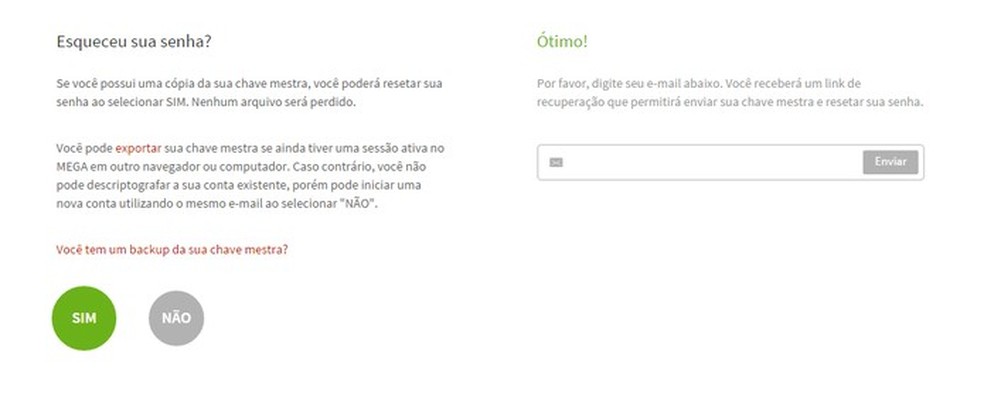 Esqueceu sua senha?

Se você possui uma cópia da sua chave mestra, você poderá resetar sua senha ao selecionar SIM. Nenhum arquivo será perdido.

Você pode exportar sua chave mestra se ainda tiver uma sessão ativa no MEGA em outro navegador ou computador. Caso contrário, você não pode descriptografar a sua conta existente, porém pode iniciar uma nova conta utilizando o mesmo e-mail ao selecionar "NÃO".

Você tem um backup da sua chave mestra?

SIM

NÃO

Ótimo!

Por favor, digite seu e-mail abaixo. Você receberá um link de recuperação que permitirá enviar sua chave mestra e resetar sua senha.

Enviar